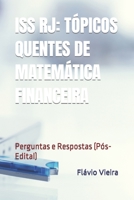 ISS RJ: TÓPICOS QUENTES DE MATEMÁTICA FINANCEIRA

Perguntas e Respostas (Pós-Edital)

Flávio Vieira